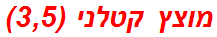 מוצץ קטלני (3,5)